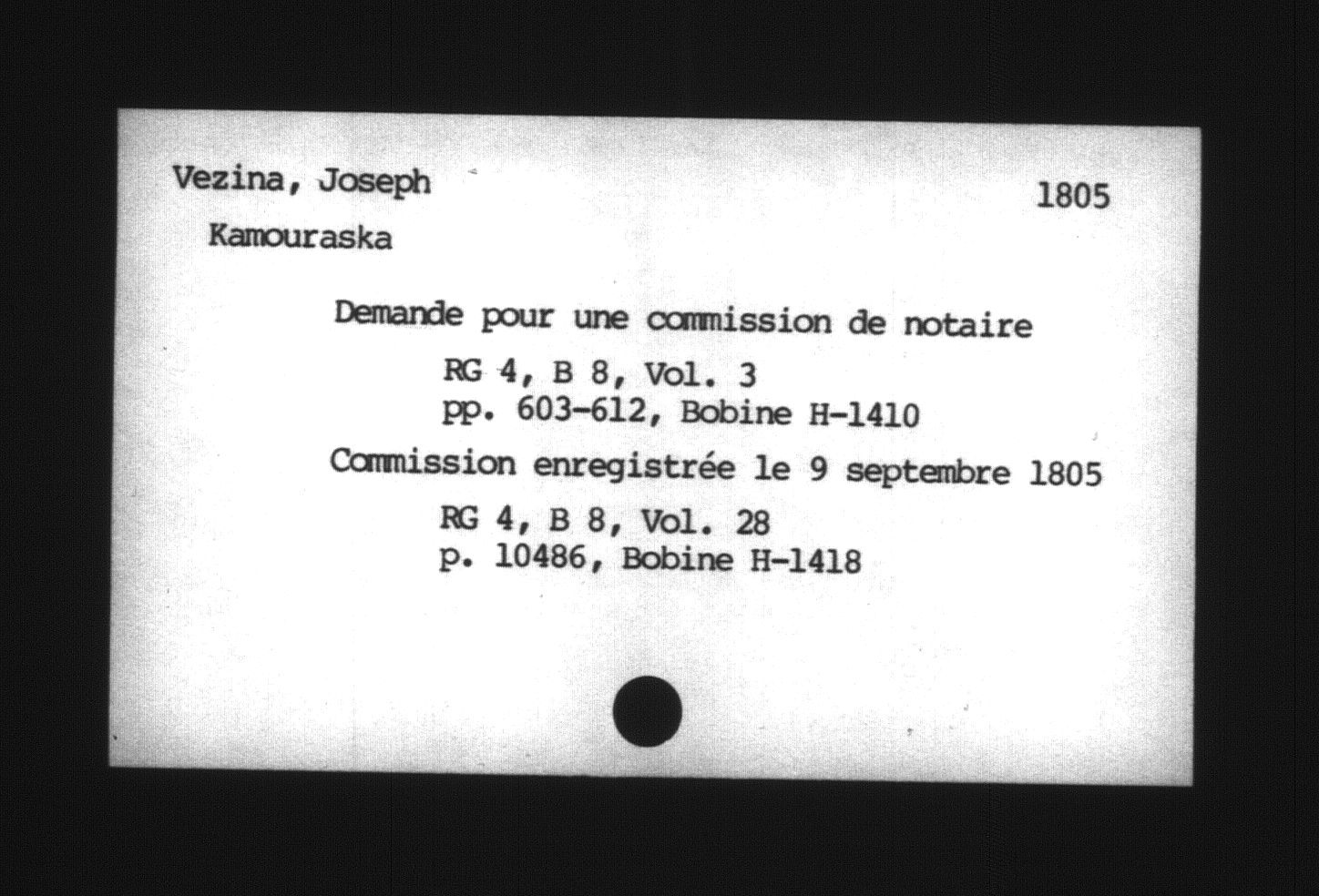 Vezina, Joseph
1805

Kamouraska

Demande pour une commission de notaire

RG 4, B 8, Vol. 3
pp. 603-612, Bobine H-1410

Commission enregistrée le 9 septembre 1805

RG 4, B 8, Vol. 28
p. 10486, Bobine H-1418